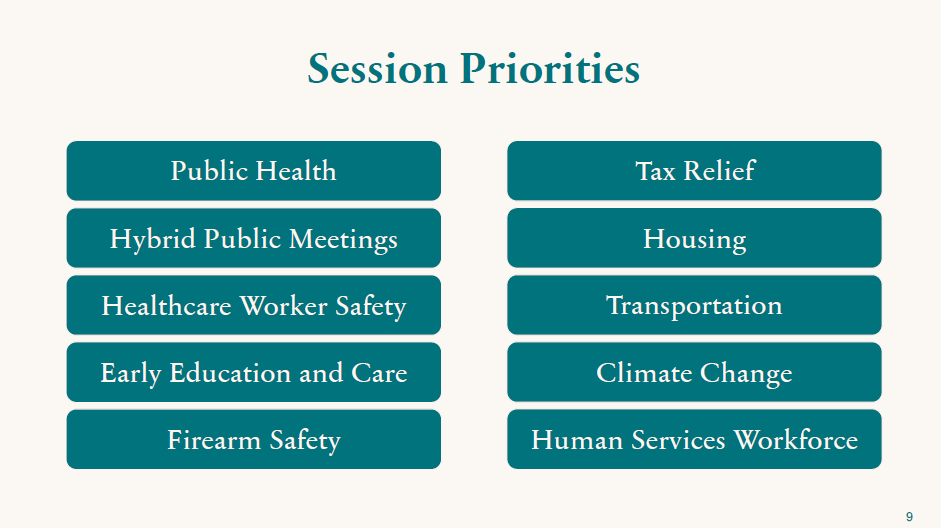 Session Priorities

Public Health

Hybrid Public Meetings

Healthcare Worker Safety

Early Education and Care

Firearm Safety

Tax Relief

Housing

Transportation

Climate Change

Human Services Workforce

9